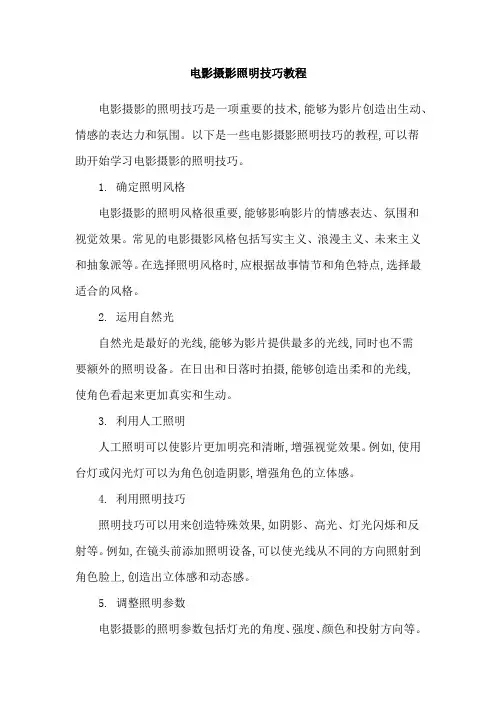 电影摄影照明技巧教程

电影摄影的照明技巧是一项重要的技术，能够为影片创造出生动、情感的表达力和氛围。以下是一些电影摄影照明技巧的教程，可以帮助开始学习电影摄影的照明技巧。

1. 确定照明风格

电影摄影的照明风格很重要，能够影响影片的情感表达、氛围和视觉效果。常见的电影摄影风格包括写实主义、浪漫主义、未来主义和抽象派等。在选择照明风格时，应根据故事情节和角色特点，选择最适合的风格。

2. 运用自然光

自然光是最好的光线，能够为影片提供最多的光线，同时也不需要额外的照明设备。在日出和日落时拍摄，能够创造出柔和的光线，使角色看起来更加真实和生动。

3. 利用人工照明

人工照明可以使影片更加明亮和清晰，增强视觉效果。例如，使用台灯或闪光灯可以为角色创造阴影，增强角色的立体感。

4. 利用照明技巧

照明技巧可以用来创造特殊效果，如阴影、高光、灯光闪烁和反射等。例如，在镜头前添加照明设备，可以使光线从不同的方向照射到角色脸上，创造出立体感和动态感。

5. 调整照明参数

电影摄影的照明参数包括灯光的角度、强度、颜色和投射方向等。